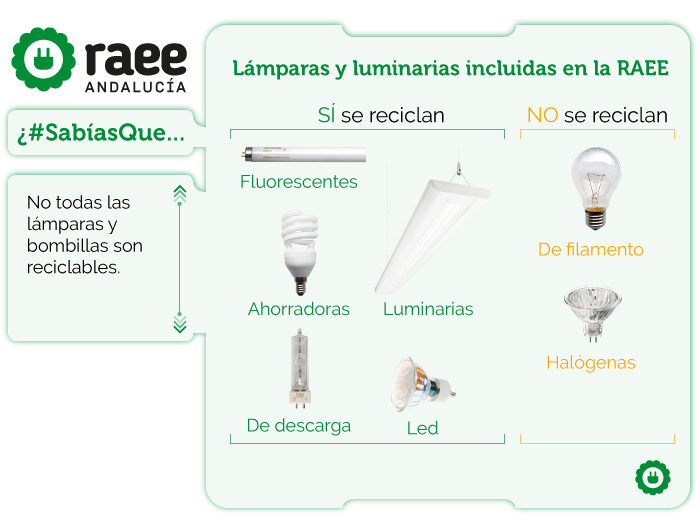 raee
ANDALUCÍA

¿#SabíasQue...

No todas las lámparas y bombillas son reciclables.

Lámparas y luminarias incluidas en la RAEE

SÍ se reciclan

Fluorescentes

Ahorradoras

Luminarias

De descarga

Led

NO se reciclan

De filamento

Halógenas